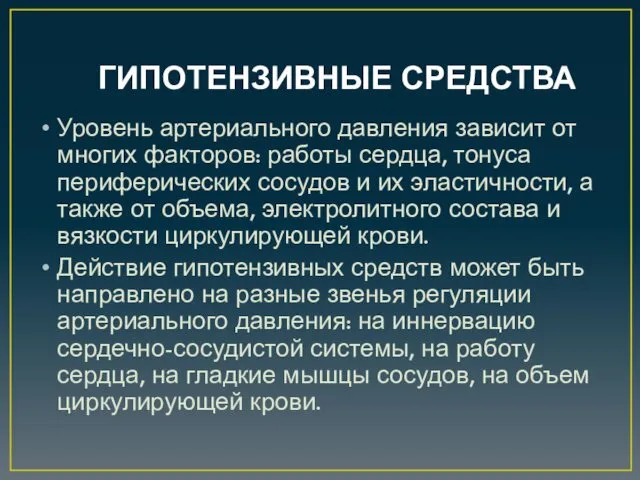 ГИПОТЕНЗИВНЫЕ СРЕДСТВА

• Уровень артериального давления зависит от многих факторов: работы сердца, тонуса периферических сосудов и их эластичности, а также от объема, электролитного состава и вязкости циркулирующей крови.

• Действие гипотензивных средств может быть направлено на разные звенья регуляции артериального давления: на иннервацию сердечно-сосудистой системы, на работу сердца, на гладкие мышцы сосудов, на объем циркулирующей крови.